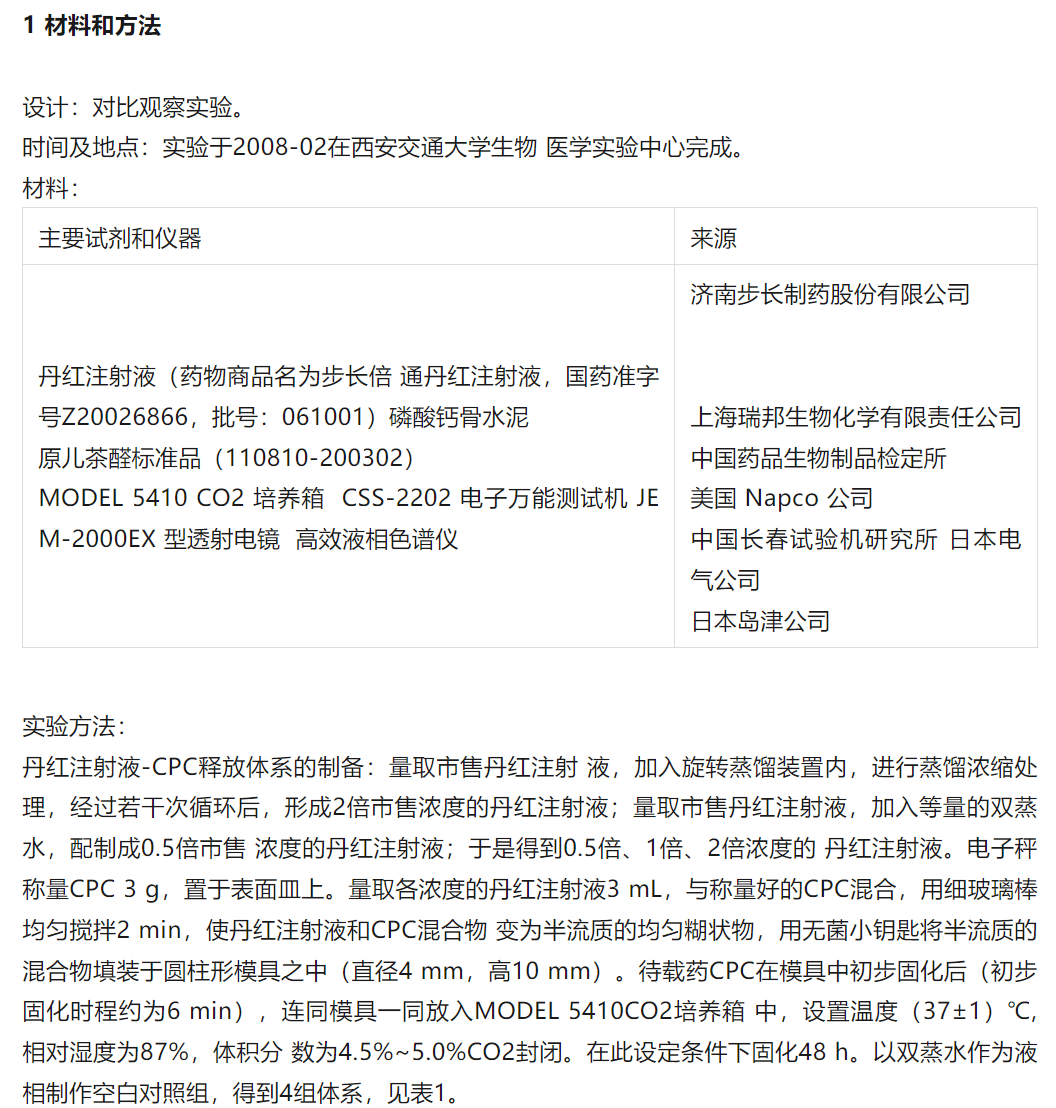 1 材料和方法

设计：对比观察实验。
时间及地点：实验于2008-02在西安交通大学生物 医学实验中心完成。
材料：

| 主要试剂和仪器 | 来源 |
|---|---|
| 丹红注射液（药物商品名为步长倍 通丹红注射液，国药准字号Z20026866，批号：061001）磷酸钙骨水泥 原儿茶醛标准品（110810-200302） MODEL 5410 CO2 培养箱 CSS-2202 电子万能测试机 JEM-2000EX 型透射电镜 高效液相色谱仪 | 济南步长制药股份有限公司 上海瑞邦生物化学有限责任公司 中国药品生物制品检定所 美国 Napco 公司 中国长春试验机研究所 日本电气公司 日本岛津公司 |

实验方法：
丹红注射液-CPC释放体系的制备：量取市售丹红注射 液，加入旋转蒸馏装置内，进行蒸馏浓缩处理，经过若干次循环后，形成2倍市售浓度的丹红注射液；量取市售丹红注射液，加入等量的双蒸水，配制成0.5倍市售 浓度的丹红注射液；于是得到0.5倍、1倍、2倍浓度的 丹红注射液。电子秤称量CPC 3 g，置于表面皿上。量取各浓度的丹红注射液3 mL，与称量好的CPC混合，用细玻璃棒均匀搅拌2 min，使丹红注射液和CPC混合物 变为半流质的均匀糊状物，用无菌小钥匙将半流质的混合物填装于圆柱形模具之中（直径4 mm，高10 mm）。待载药CPC在模具中初步固化后（初步固化时程约为6 min），连同模具一同放入MODEL 5410CO2培养箱 中，设置温度（37±1）℃，相对湿度为87%，体积分 数为4.5%~5.0%CO2封闭。在此设定条件下固化48 h。以双蒸水作为液相制作空白对照组，得到4组体系，见表1。